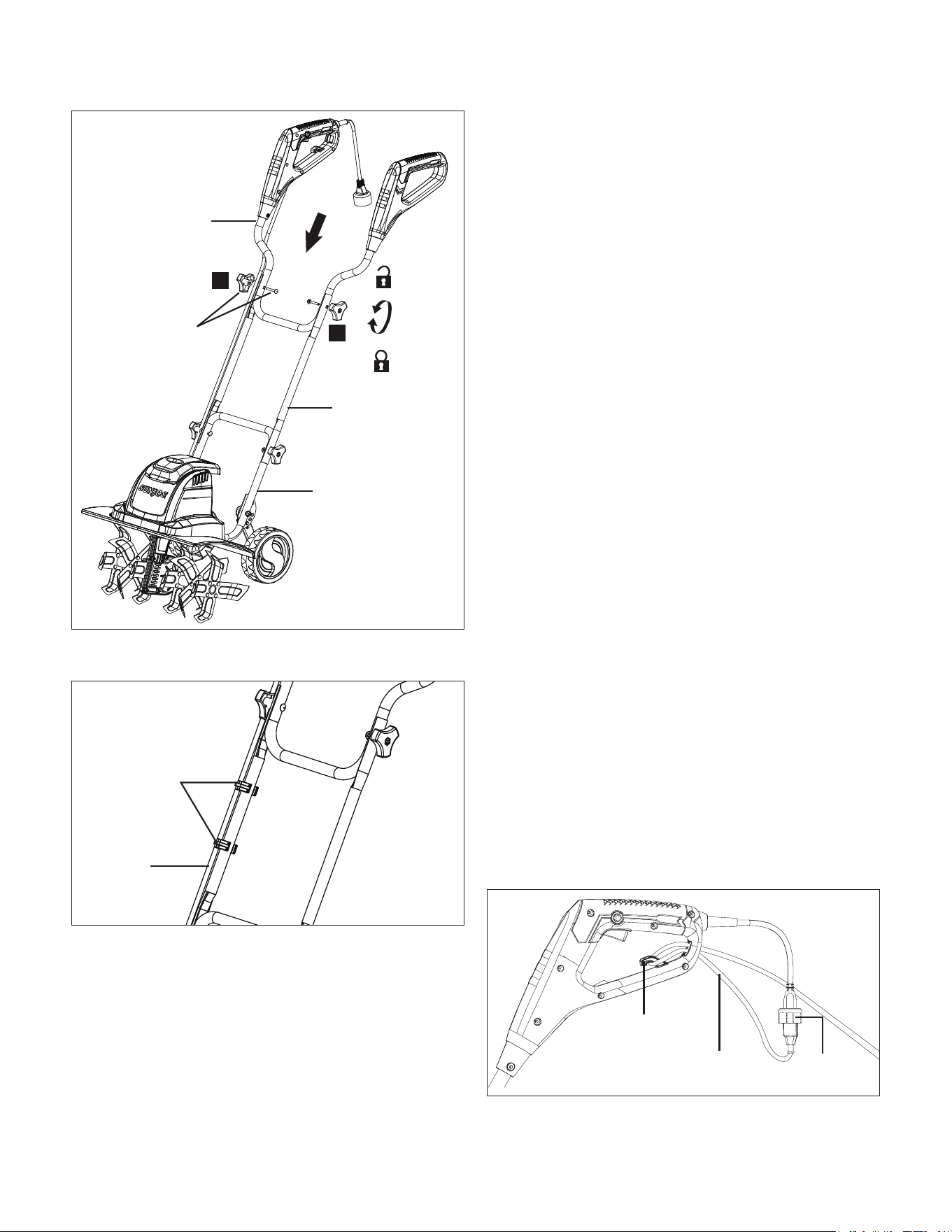 SUNJOE